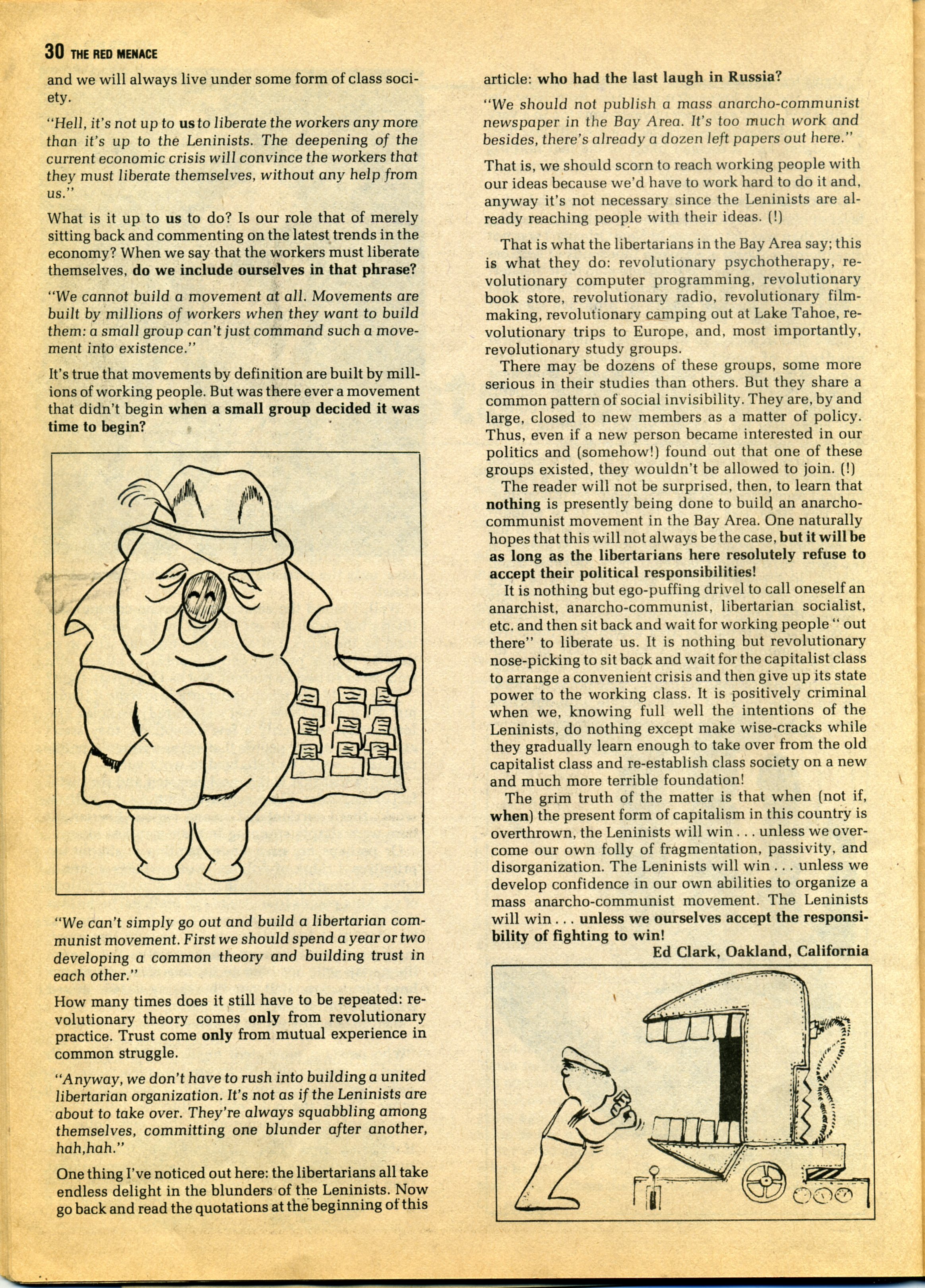 30 THE RED MENACE

and we will always live under some form of class society.

"Hell, it's not up to us to liberate the workers any more than it's up to the Leninists. The deepening of the current economic crisis will convince the workers that they must liberate themselves, without any help from us."

What is it up to us to do? Is our role that of merely sitting back and commenting on the latest trends in the economy? When we say that the workers must liberate themselves, do we include ourselves in that phrase?

"We cannot build a movement at all. Movements are built by millions of workers when they want to build them: a small group can't just command such a movement into existence."

It's true that movements by definition are built by millions of working people. But was there ever a movement that didn't begin when a small group decided it was time to begin?

"We can't simply go out and build a libertarian communist movement. First we should spend a year or two developing a common theory and building trust in each other."

How many times does it still have to be repeated: revolutionary theory comes only from revolutionary practice. Trust come only from mutual experience in common struggle.

"Anyway, we don't have to rush into building a united libertarian organization. It's not as if the Leninists are about to take over. They're always squabbling among themselves, committing one blunder after another, hah,hah."

One thing I've noticed out here: the libertarians all take endless delight in the blunders of the Leninists. Now go back and read the quotations at the beginning of this article: who had the last laugh in Russia?

"We should not publish a mass anarcho-communist newspaper in the Bay Area. It's too much work and besides, there's already a dozen left papers out here."

That is, we should scorn to reach working people with our ideas because we'd have to work hard to do it and, anyway it's not necessary since the Leninists are already reaching people with their ideas. (!)

That is what the libertarians in the Bay Area say; this is what they do: revolutionary psychotherapy, revolutionary computer programming, revolutionary book store, revolutionary radio, revolutionary filmmaking, revolutionary camping out at Lake Tahoe, revolutionary trips to Europe, and, most importantly, revolutionary study groups.

There may be dozens of these groups, some more serious in their studies than others. But they share a common pattern of social invisibility. They are, by and large, closed to new members as a matter of policy. Thus, even if a new person became interested in our politics and (somehow!) found out that one of these groups existed, they wouldn't be allowed to join. (!)

The reader will not be surprised, then, to learn that nothing is presently being done to build an anarcho-communist movement in the Bay Area. One naturally hopes that this will not always be the case, but it will be as long as the libertarians here resolutely refuse to accept their political responsibilities!

It is nothing but ego-puffing drivel to call oneself an anarchist, anarcho-communist, libertarian socialist, etc. and then sit back and wait for working people " out there" to liberate us. It is nothing but revolutionary nose-picking to sit back and wait for the capitalist class to arrange a convenient crisis and then give up its state power to the working class. It is positively criminal when we, knowing full well the intentions of the Leninists, do nothing except make wise-cracks while they gradually learn enough to take over from the old capitalist class and re-establish class society on a new and much more terrible foundation!

The grim truth of the matter is that when (not if, when) the present form of capitalism in this country is overthrown, the Leninists will win . . . unless we overcome our own folly of fragmentation, passivity, and disorganization. The Leninists will win . . . unless we develop confidence in our own abilities to organize a mass anarcho-communist movement. The Leninists will win . . . unless we ourselves accept the responsibility of fighting to win!

Ed Clark, Oakland, California